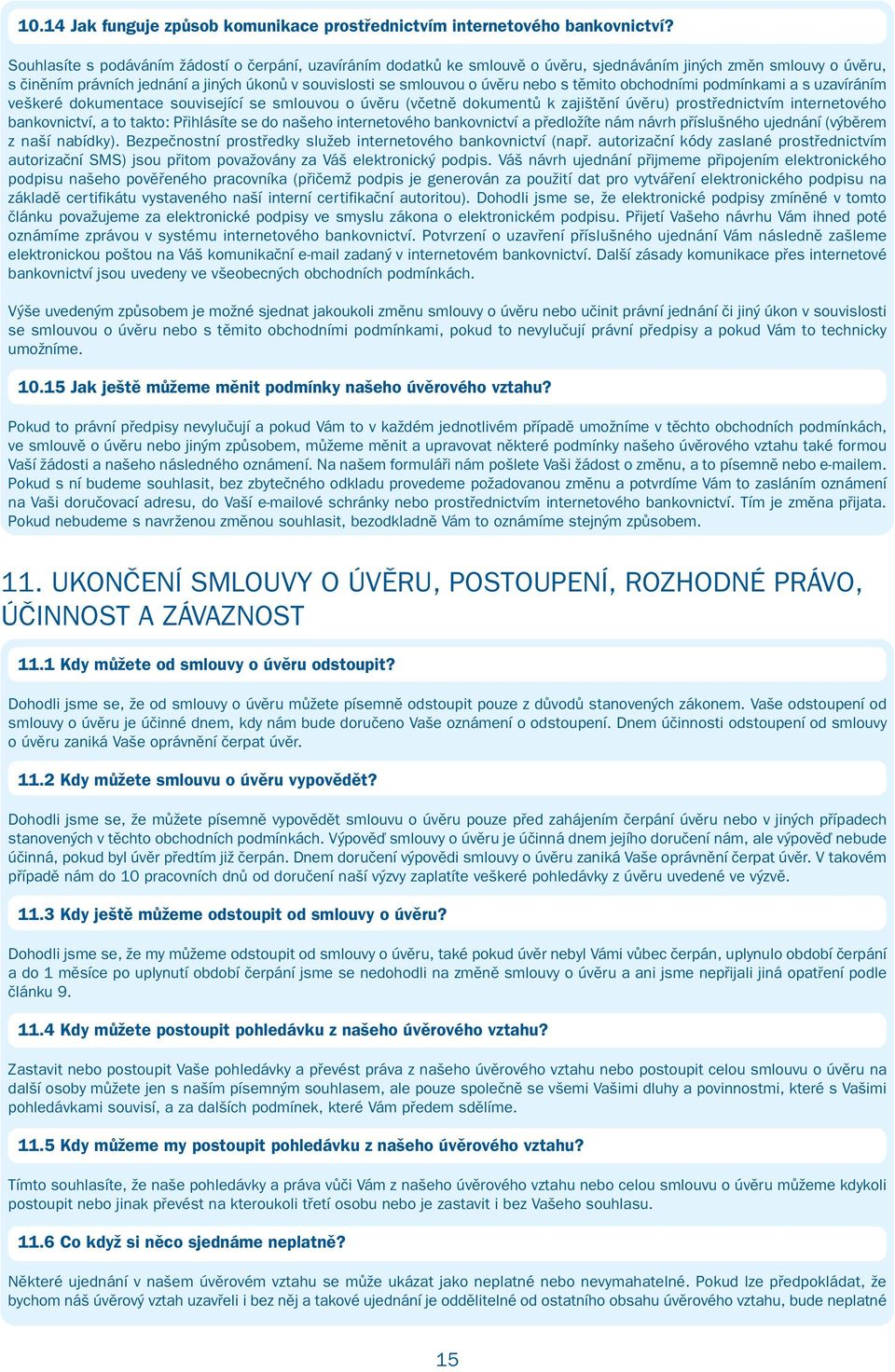 10.14 Jak funguje způsob komunikace prostřednictvím internetového bankovnictví?

Souhlasíte s podáváním žádostí o čerpání, uzavíráním dodatků ke smlouvě o úvěru, sjednáváním jiných změn smlouvy o úvěru, s činěním právních jednání a jiných úkonů v souvislosti se smlouvou o úvěru nebo s těmito obchodními podmínkami a s uzavíráním veškeré dokumentace související se smlouvou o úvěru (včetně dokumentů k zajištění úvěru) prostřednictvím internetového bankovnictví, a to takto: Přihlásíte se do našeho internetového bankovnictví a předložíte nám návrh příslušného ujednání (výběrem z naší nabídky). Bezpečnostní prostředky služeb internetového bankovnictví (např. autorizační kódy zaslané prostřednictvím autorizační SMS) jsou přitom považovány za Váš elektronický podpis. Váš návrh ujednání přijmeme připojením elektronického podpisu našeho pověřeného pracovníka (přičemž podpis je generován za použití dat pro vytváření elektronického podpisu na základě certifikátu vystaveného naší interní certifikační autoritou). Dohodli jsme se, že elektronické podpisy zmíněné v tomto článku považujeme za elektronické podpisy ve smyslu zákona o elektronickém podpisu. Přijetí Vašeho návrhu Vám ihned poté oznámíme zprávou v systému internetového bankovnictví. Potvrzení o uzavření příslušného ujednání Vám následně zašleme elektronickou poštou na Váš komunikační e-mail zadaný v internetovém bankovnictví. Další zásady komunikace přes internetové bankovnictví jsou uvedeny ve všeobecných obchodních podmínkách.

Výše uvedeným způsobem je možné sjednat jakoukoli změnu smlouvy o úvěru nebo učinit právní jednání či jiný úkon v souvislosti se smlouvou o úvěru nebo s těmito obchodními podmínkami, pokud to nevylučují právní předpisy a pokud Vám to technicky umožníme.

10.15 Jak ještě můžeme měnit podmínky našeho úvěrového vztahu?

Pokud to právní předpisy nevylučují a pokud Vám to v každém jednotlivém případě umožníme v těchto obchodních podmínkách, ve smlouvě o úvěru nebo jiným způsobem, můžeme měnit a upravovat některé podmínky našeho úvěrového vztahu také formou Vaší žádosti a našeho následného oznámení. Na našem formuláři nám pošlete Vaši žádost o změnu, a to písemně nebo e-mailem. Pokud s ní budeme souhlasit, bez zbytečného odkladu provedeme požadovanou změnu a potvrdíme Vám to zasláním oznámení na Vaši doručovací adresu, do Vaší e-mailové schránky nebo prostřednictvím internetového bankovnictví. Tím je změna přijata. Pokud nebudeme s navrženou změnou souhlasit, bezodkladně Vám to oznámíme stejným způsobem.

11. UKONČENÍ SMLOUVY O ÚVĚRU, POSTOUPENÍ, ROZHODNÉ PRÁVO, ÚČINNOST A ZÁVAZNOST

11.1 Kdy můžete od smlouvy o úvěru odstoupit?

Dohodli jsme se, že od smlouvy o úvěru můžete písemně odstoupit pouze z důvodů stanovených zákonem. Vaše odstoupení od smlouvy o úvěru je účinné dnem, kdy nám bude doručeno Vaše oznámení o odstoupení. Dnem účinnosti odstoupení od smlouvy o úvěru zaniká Vaše oprávnění čerpat úvěr.

11.2 Kdy můžete smlouvu o úvěru vypovědět?

Dohodli jsme se, že můžete písemně vypovědět smlouvu o úvěru pouze před zahájením čerpání úvěru nebo v jiných případech stanovených v těchto obchodních podmínkách. Výpověď smlouvy o úvěru je účinná dnem jejího doručení nám, ale výpověď nebude účinná, pokud byl úvěr předtím již čerpán. Dnem doručení výpovědi smlouvy o úvěru zaniká Vaše oprávnění čerpat úvěr. V takovém případě nám do 10 pracovních dnů od doručení naší výzvy zaplatíte veškeré pohledávky z úvěru uvedené ve výzvě.

11.3 Kdy ještě můžeme odstoupit od smlouvy o úvěru?

Dohodli jsme se, že my můžeme odstoupit od smlouvy o úvěru, také pokud úvěr nebyl Vámi vůbec čerpán, uplynulo období čerpání a do 1 měsíce po uplynutí období čerpání jsme se nedohodli na změně smlouvy o úvěru a ani jsme nepřijali jiná opatření podle článku 9.

11.4 Kdy můžete postoupit pohledávku z našeho úvěrového vztahu?

Zastavit nebo postoupit Vaše pohledávky a převést práva z našeho úvěrového vztahu nebo postoupit celou smlouvu o úvěru na další osoby můžete jen s naším písemným souhlasem, ale pouze společně se všemi Vašimi dluhy a povinnostmi, které s Vašimi pohledávkami souvisí, a za dalších podmínek, které Vám předem sdělíme.

11.5 Kdy můžeme my postoupit pohledávku z našeho úvěrového vztahu?

Tímto souhlasíte, že naše pohledávky a práva vůči Vám z našeho úvěrového vztahu nebo celou smlouvu o úvěru můžeme kdykoli postoupit nebo jinak převést na kteroukoli třetí osobu nebo je zastavit i bez Vašeho souhlasu.

11.6 Co když si něco sjednáme neplatně?

Některé ujednání v našem úvěrovém vztahu se může ukázat jako neplatné nebo nevymahatelné. Pokud lze předpokládat, že bychom náš úvěrový vztah uzavřeli i bez něj a takové ujednání je oddělitelné od ostatního obsahu úvěrového vztahu, bude neplatné

15